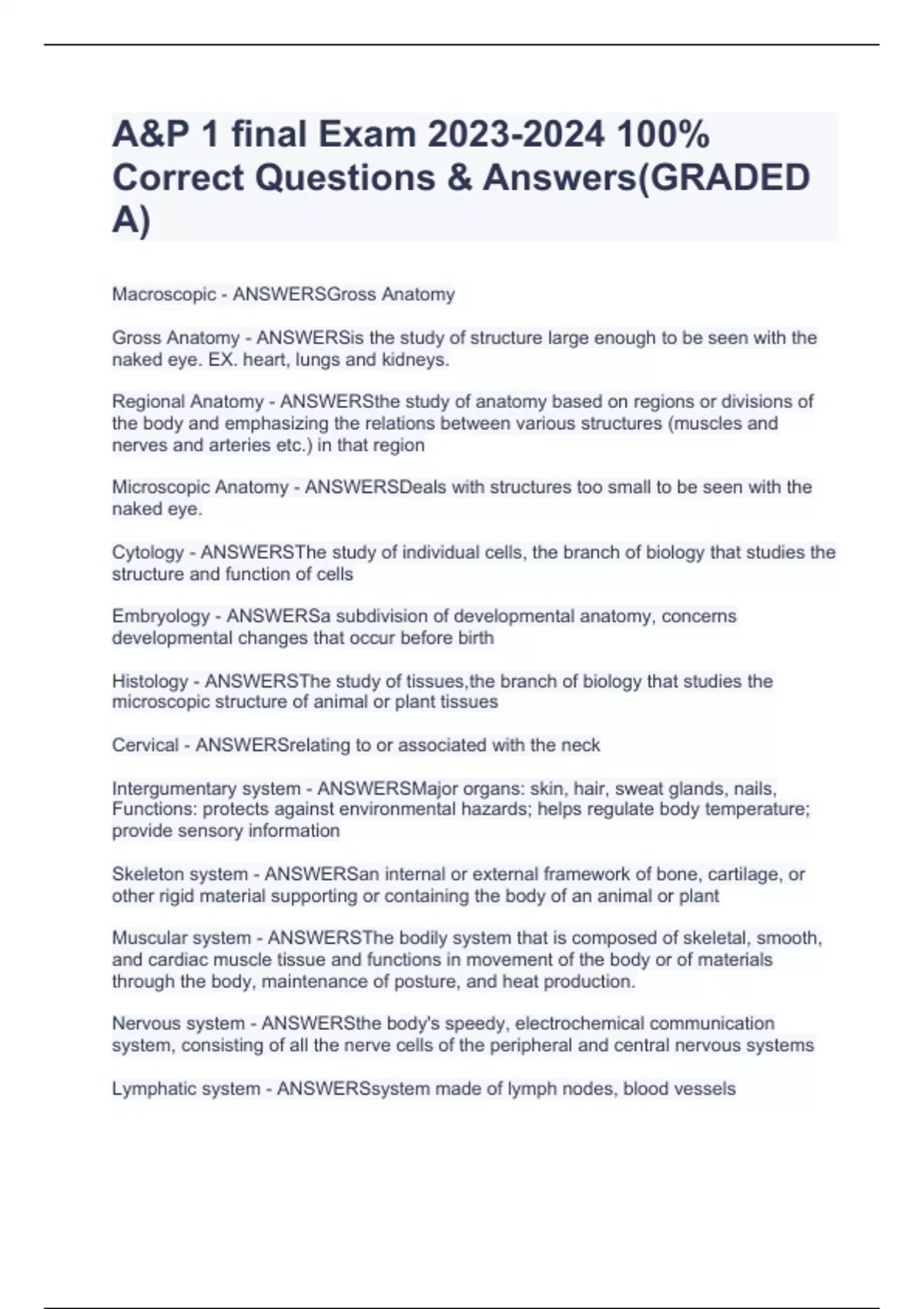 A&P 1 final Exam 2023-2024 100% Correct Questions & Answers(GRADED A)

Macroscopic - ANSWERSGross Anatomy

Gross Anatomy - ANSWERSis the study of structure large enough to be seen with the naked eye. EX. heart, lungs and kidneys.

Regional Anatomy - ANSWERSthe study of anatomy based on regions or divisions of the body and emphasizing the relations between various structures (muscles and nerves and arteries etc.) in that region

Microscopic Anatomy - ANSWERSDeals with structures too small to be seen with the naked eye.

Cytology - ANSWERSThe study of individual cells, the branch of biology that studies the structure and function of cells

Embryology - ANSWERSa subdivision of developmental anatomy, concerns developmental changes that occur before birth

Histology - ANSWERSThe study of tissues,the branch of biology that studies the microscopic structure of animal or plant tissues

Cervical - ANSWERSrelating to or associated with the neck

Intergumentary system - ANSWERSMajor organs: skin, hair, sweat glands, nails, Functions: protects against environmental hazards; helps regulate body temperature; provide sensory information

Skeleton system - ANSWERSan internal or external framework of bone, cartilage, or other rigid material supporting or containing the body of an animal or plant

Muscular system - ANSWERSThe bodily system that is composed of skeletal, smooth, and cardiac muscle tissue and functions in movement of the body or of materials through the body, maintenance of posture, and heat production.

Nervous system - ANSWERSthe body's speedy, electrochemical communication system, consisting of all the nerve cells of the peripheral and central nervous systems

Lymphatic system - ANSWERSsystem made of lymph nodes, blood vessels